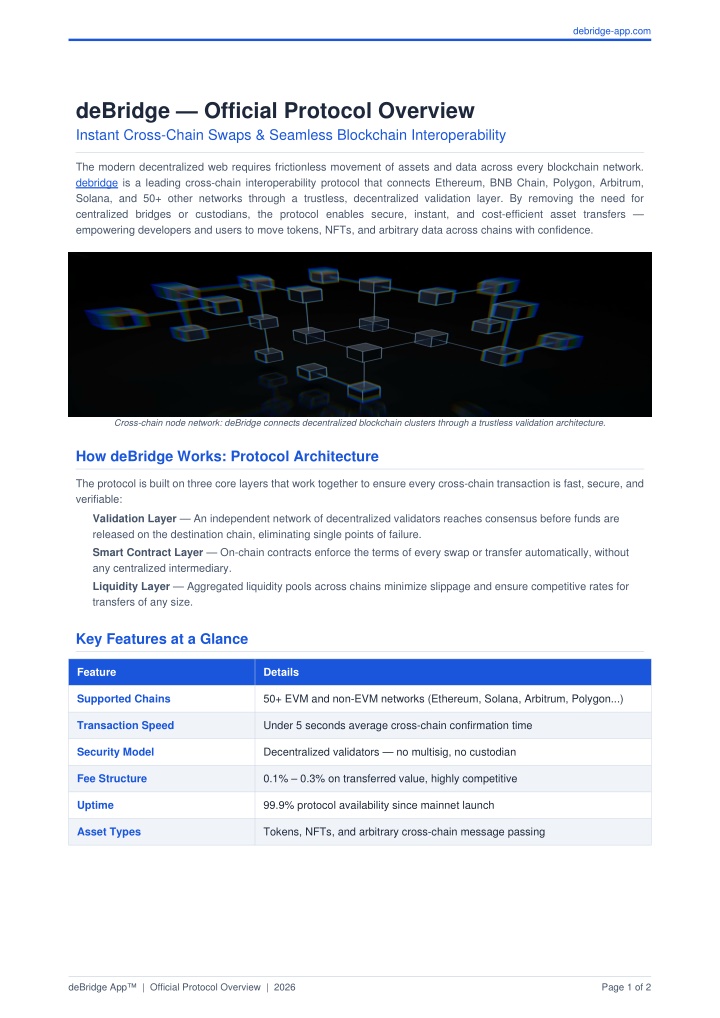 debridge-app.com

deBridge — Official Protocol Overview

Instant Cross-Chain Swaps & Seamless Blockchain Interoperability

The modern decentralized web requires frictionless movement of assets and data across every blockchain network. debridge is a leading cross-chain interoperability protocol that connects Ethereum, BNB Chain, Polygon, Arbitrum, Solana, and 50+ other networks through a trustless, decentralized validation layer. By removing the need for centralized bridges or custodians, the protocol enables secure, instant, and cost-efficient asset transfers — empowering developers and users to move tokens, NFTs, and arbitrary data across chains with confidence.

Cross-chain node network: deBridge connects decentralized blockchain clusters through a trustless validation architecture.

How deBridge Works: Protocol Architecture

The protocol is built on three core layers that work together to ensure every cross-chain transaction is fast, secure, and verifiable:

Validation Layer — An independent network of decentralized validators reaches consensus before funds are released on the destination chain, eliminating single points of failure.

Smart Contract Layer — On-chain contracts enforce the terms of every swap or transfer automatically, without any centralized intermediary.

Liquidity Layer — Aggregated liquidity pools across chains minimize slippage and ensure competitive rates for transfers of any size.

Key Features at a Glance

| Feature | Details |
|---|---|
| Supported Chains | 50+ EVM and non-EVM networks (Ethereum, Solana, Arbitrum, Polygon...) |
| Transaction Speed | Under 5 seconds average cross-chain confirmation time |
| Security Model | Decentralized validators — no multisig, no custodian |
| Fee Structure | 0.1% – 0.3% on transferred value, highly competitive |
| Uptime | 99.9% protocol availability since mainnet launch |
| Asset Types | Tokens, NFTs, and arbitrary cross-chain message passing |

deBridge App™ | Official Protocol Overview | 2026

Page 1 of 2